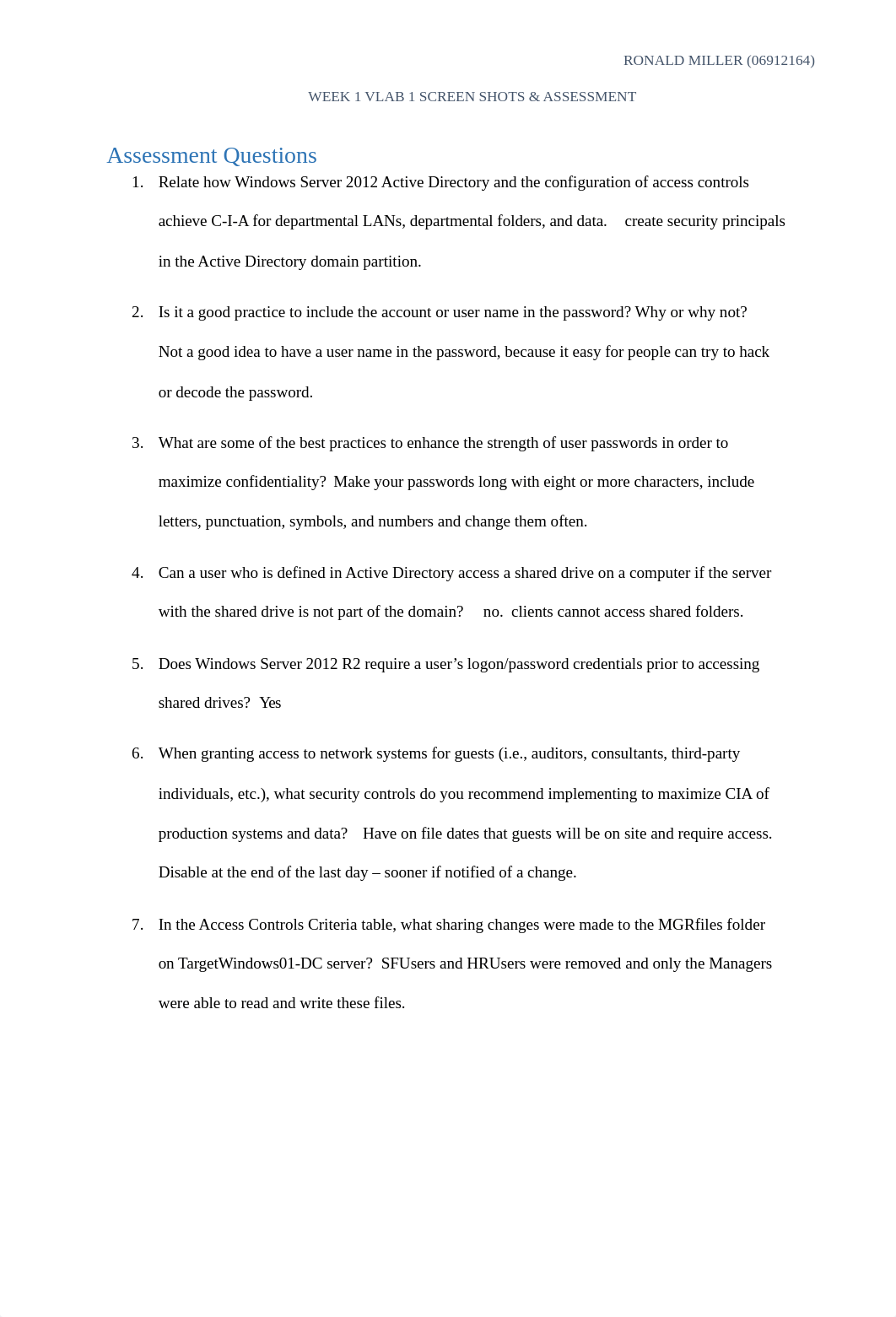 RONALD MILLER (06912164)

WEEK 1 VLAB 1 SCREEN SHOTS & ASSESSMENT

Assessment Questions

1. Relate how Windows Server 2012 Active Directory and the configuration of access controls achieve C-I-A for departmental LANs, departmental folders, and data. create security principals in the Active Directory domain partition.

2. Is it a good practice to include the account or user name in the password? Why or why not? Not a good idea to have a user name in the password, because it easy for people can try to hack or decode the password.

3. What are some of the best practices to enhance the strength of user passwords in order to maximize confidentiality? Make your passwords long with eight or more characters, include letters, punctuation, symbols, and numbers and change them often.

4. Can a user who is defined in Active Directory access a shared drive on a computer if the server with the shared drive is not part of the domain? no. clients cannot access shared folders.

5. Does Windows Server 2012 R2 require a user's logon/password credentials prior to accessing shared drives? Yes

6. When granting access to network systems for guests (i.e., auditors, consultants, third-party individuals, etc.), what security controls do you recommend implementing to maximize CIA of production systems and data? Have on file dates that guests will be on site and require access. Disable at the end of the last day – sooner if notified of a change.

7. In the Access Controls Criteria table, what sharing changes were made to the MGRfiles folder on TargetWindows01-DC server? SFUsers and HRUsers were removed and only the Managers were able to read and write these files.